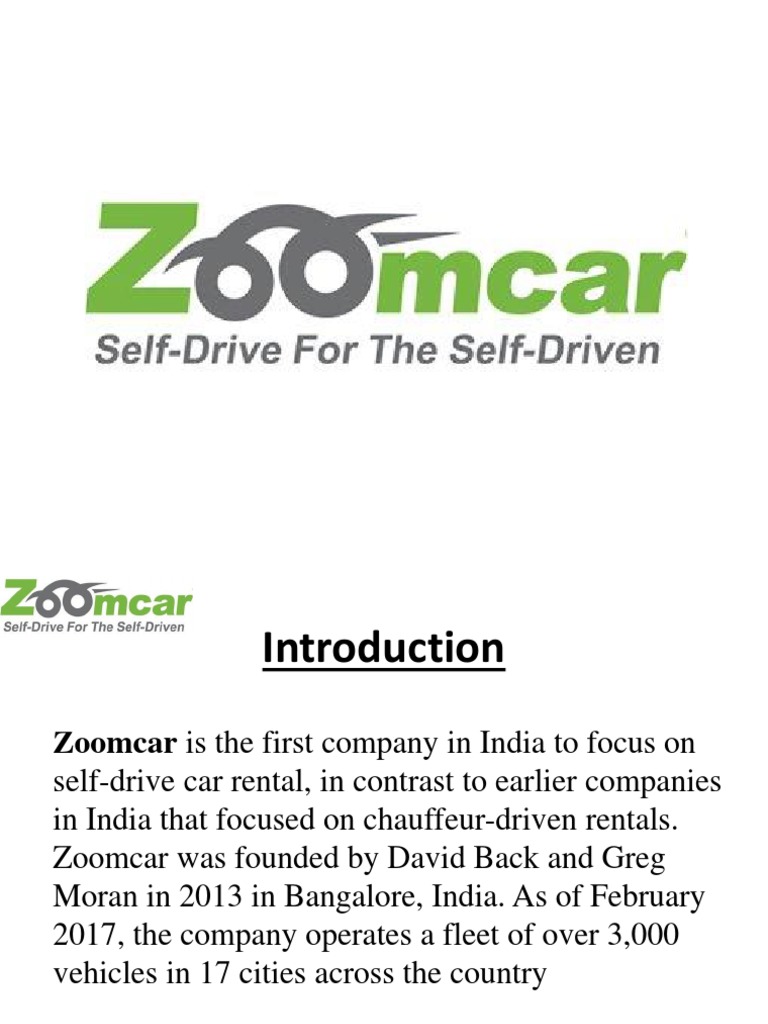 Zoomcar
Self-Drive For The Self-Driven

Zoomcar
Self-Drive For The Self-Driven

Introduction

Zoomcar is the first company in India to focus on self-drive car rental, in contrast to earlier companies in India that focused on chauffeur-driven rentals. Zoomcar was founded by David Back and Greg Moran in 2013 in Bangalore, India. As of February 2017, the company operates a fleet of over 3,000 vehicles in 17 cities across the country